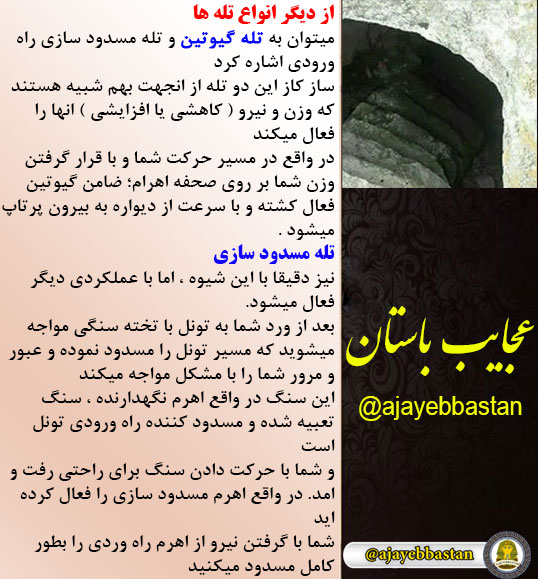 از دیگر انواع تله ها
میتوان به تله گیوتین و تله مسدود سازی راه ورودی اشاره کرد
ساز کاز این دو تله از انجهت بهم شبیه هستند که وزن و نیرو ( کاهشی یا افزایشی ) انها را فعال میکند
در واقع در مسیر حرکت شما و با قرار گرفتن وزن شما بر روی صحفه اهرام؛ ضامن گیوتین فعال کشته و با سرعت از دیواره به بیرون پرتاپ میشود .
تله مسدود سازی
نیز دقیقا با این شیوه ، اما با عملکردی دیگر فعال میشود.
بعد از ورد شما به تونل با تخته سنگی مواجه میشوید که مسیر تونل را مسدود نموده و عبور و مرور شما را با مشکل مواجه میکند
این سنگ در واقع اهرم نگهدارنده ، سنگ تعبیه شده و مسدود کننده راه ورودی تونل است
و شما با حرکت دادن سنگ برای راحتی رفت و امد. در واقع اهرم مسدود سازی را فعال کرده اید
شما با گرفتن نیرو از اهرم راه وردی را بطور کامل مسدود میکنید

عجایب باستان
@ajayebbastan
@ajayebbastan